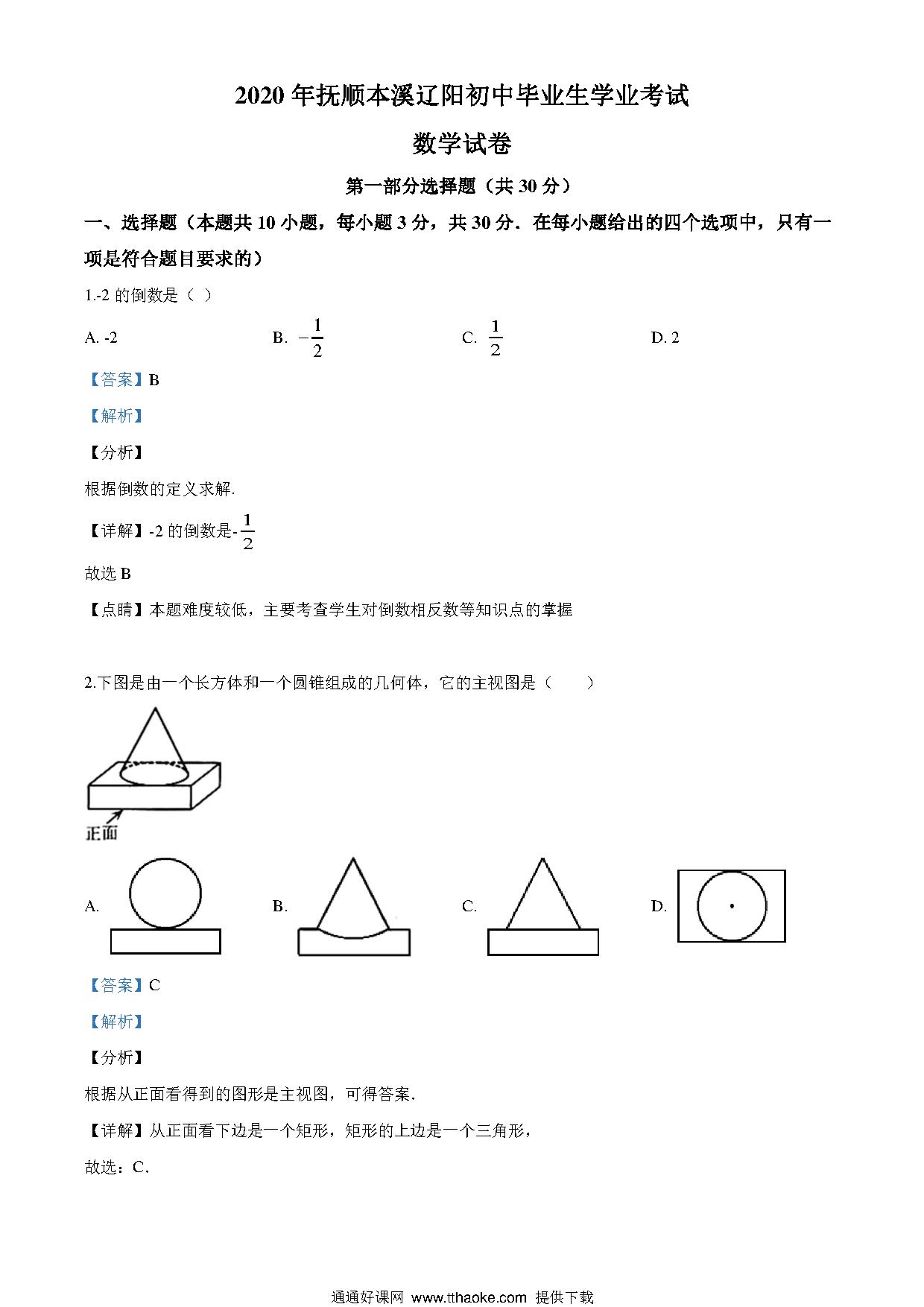 2020 年抚顺本溪辽阳初中毕业生学业考试

数学试卷

第一部分选择题（共 30 分）

一、选择题（本题共 10 小题，每小题 3 分，共 30 分．在每小题给出的四个选项中，只有一项是符合题目要求的）

1.-2 的倒数是（ ）

A. -2　　B. $-\frac{1}{2}$　　C. $\frac{1}{2}$　　D. 2

【答案】B

【解析】

【分析】

根据倒数的定义求解.

【详解】-2 的倒数是-$\frac{1}{2}$

故选 B

【点睛】本题难度较低，主要考查学生对倒数相反数等知识点的掌握

2.下图是由一个长方体和一个圆锥组成的几何体，它的主视图是（　　）

正面

A.　　B.　　C.　　D.

【答案】C

【解析】

【分析】

根据从正面看得到的图形是主视图，可得答案．

【详解】从正面看下边是一个矩形，矩形的上边是一个三角形，

故选：C．

通通好课网 www.tthaoke.com 提供下载